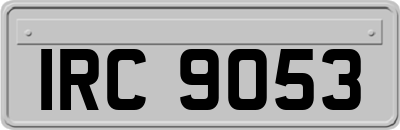 IRC 9053